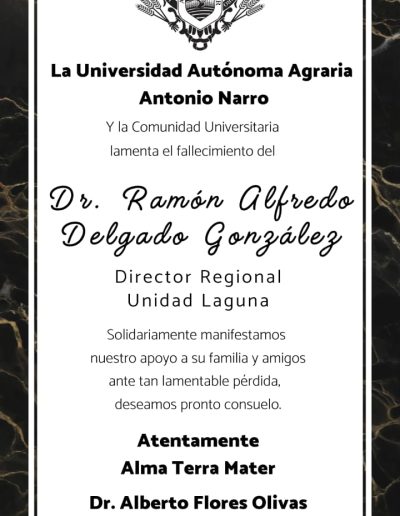 La Universidad Autónoma Agraria Antonio Narro

Y la Comunidad Universitaria lamenta el fallecimiento del

Dr. Ramón Alfredo Delgado González

Director Regional
Unidad Laguna

Solidariamente manifestamos nuestro apoyo a su familia y amigos ante tan lamentable pérdida, deseamos pronto consuelo.

Atentamente
Alma Terra Mater

Dr. Alberto Flores Olivas